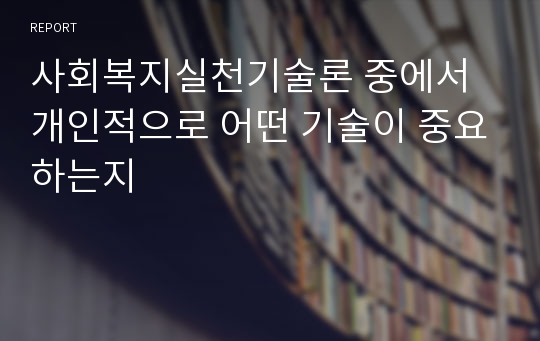 REPORT

사회복지실천기술론 중에서 개인적으로 어떤 기술이 중요하는지